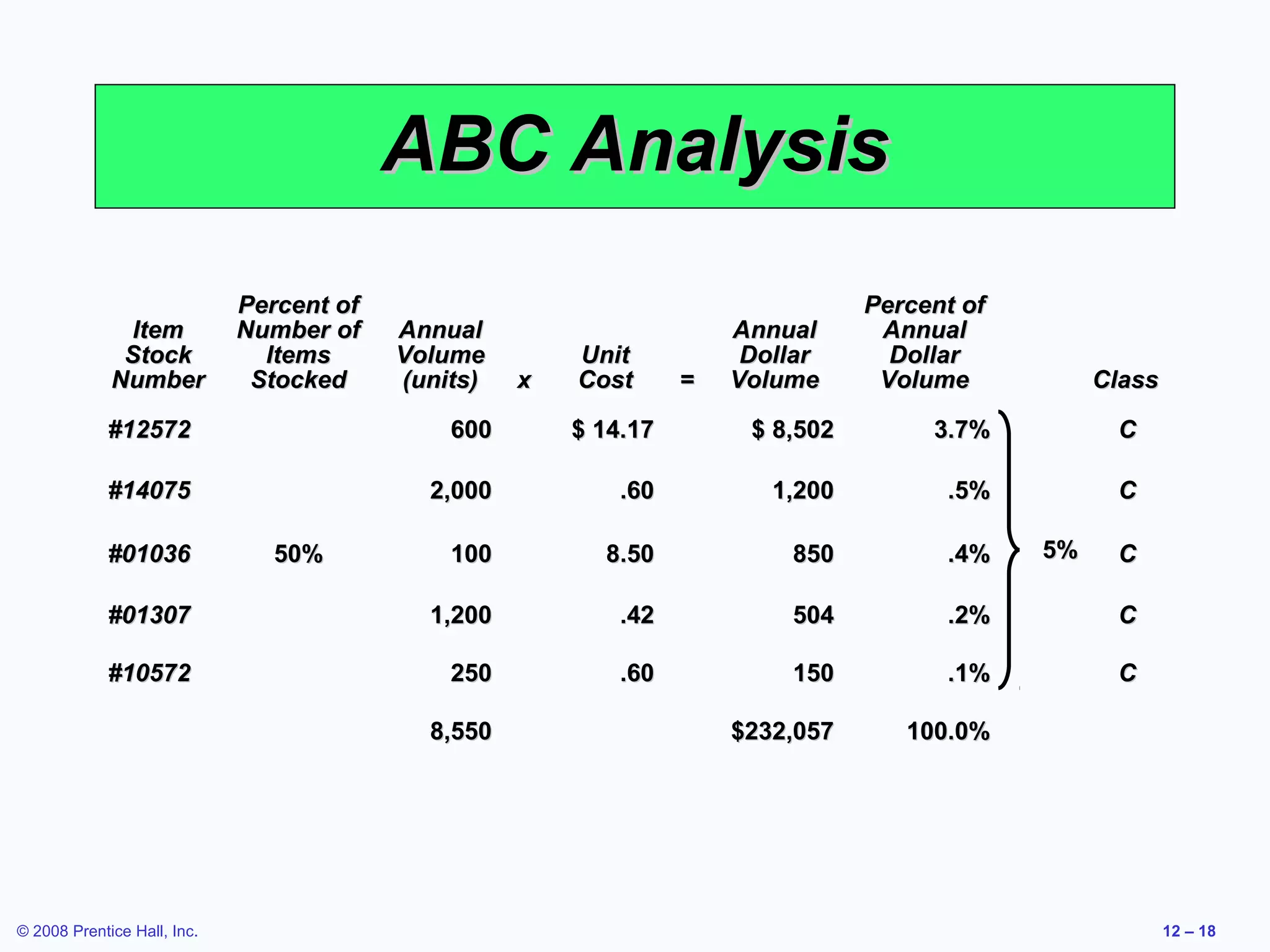 ABC Analysis

| Item Stock Number | Percent of Number of Items Stocked | Annual Volume (units) | x | Unit Cost | = | Annual Dollar Volume | Percent of Annual Dollar Volume | | Class |
|---|---|---|---|---|---|---|---|---|---|
| #12572 | | 600 | | $ 14.17 | | $ 8,502 | 3.7% | | C |
| #14075 | | 2,000 | | .60 | | 1,200 | .5% | | C |
| #01036 | 50% | 100 | | 8.50 | | 850 | .4% | 5% | C |
| #01307 | | 1,200 | | .42 | | 504 | .2% | | C |
| #10572 | | 250 | | .60 | | 150 | .1% | | C |
| | | 8,550 | | | | $232,057 | 100.0% | | |

© 2008 Prentice Hall, Inc.

12 – 18